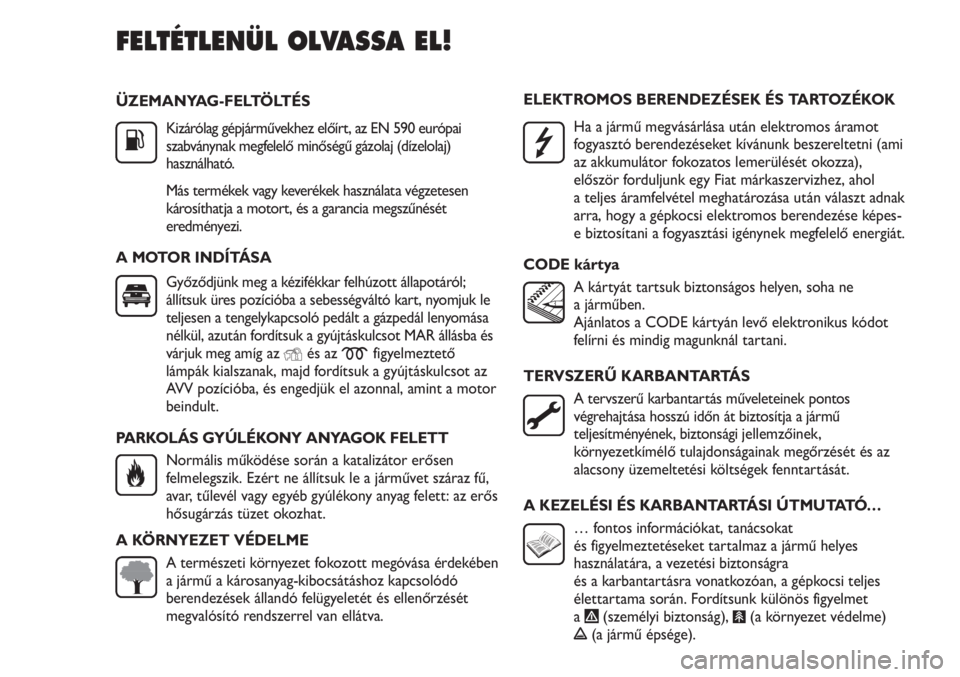 FELTÉTLENÜL OLVASSA EL!

ÜZEMANYAG-FELTÖLTÉS

Kizárólag gépjárművekhez előírt, az EN 590 európai szabványnak megfelelő minőségű gázolaj (dízelolaj) használható.

Más termékek vagy keverékek használata végzetesen károsíthatja a motort, és a garancia megszűnését eredményezi.

A MOTOR INDÍTÁSA

Győződjünk meg a kézifékkar felhúzott állapotáról; állítsuk üres pozícióba a sebességváltó kart, nyomjuk le teljesen a tengelykapcsoló pedált a gázpedál lenyomása nélkül, azután fordítsuk a gyújtáskulcsot MAR állásba és várjuk meg amíg az és az figyelmeztető lámpák kialszanak, majd fordítsuk a gyújtáskulcsot az AVV pozícióba, és engedjük el azonnal, amint a motor beindult.

PARKOLÁS GYÚLÉKONY ANYAGOK FELETT

Normális működése során a katalizátor erősen felmelegszik. Ezért ne állítsuk le a járművet száraz fű, avar, tűlevél vagy egyéb gyúlékony anyag felett: az erős hősugárzás tüzet okozhat.

A KÖRNYEZET VÉDELME

A természeti környezet fokozott megóvása érdekében a jármű a károsanyag-kibocsátáshoz kapcsolódó berendezések állandó felügyeletét és ellenőrzését megvalósító rendszerrel van ellátva.

ELEKTROMOS BERENDEZÉSEK ÉS TARTOZÉKOK

Ha a jármű megvásárlása után elektromos áramot fogyasztó berendezéseket kívánunk beszereltetni (ami az akkumulátor fokozatos lemerülését okozza), először forduljunk egy Fiat márkaszervizhez, ahol a teljes áramfelvétel meghatározása után választ adnak arra, hogy a gépkocsi elektromos berendezése képes-e biztosítani a fogyasztási igénynek megfelelő energiát.

CODE kártya

A kártyát tartsuk biztonságos helyen, soha ne a járműben.
Ajánlatos a CODE kártyán levő elektronikus kódot felírni és mindig magunknál tartani.

TERVSZERŰ KARBANTARTÁS

A tervszerű karbantartás műveleteinek pontos végrehajtása hosszú időn át biztosítja a jármű teljesítményének, biztonsági jellemzőinek, környezetkímélő tulajdonságainak megőrzését és az alacsony üzemeltetési költségek fenntartását.

A KEZELÉSI ÉS KARBANTARTÁSI ÚTMUTATÓ…

… fontos információkat, tanácsokat és figyelmeztetéseket tartalmaz a jármű helyes használatára, a vezetési biztonságra és a karbantartásra vonatkozóan, a gépkocsi teljes élettartama során. Fordítsunk különös figyelmet a (személyi biztonság), (a környezet védelme) (a jármű épsége).

carmanualsonline.info